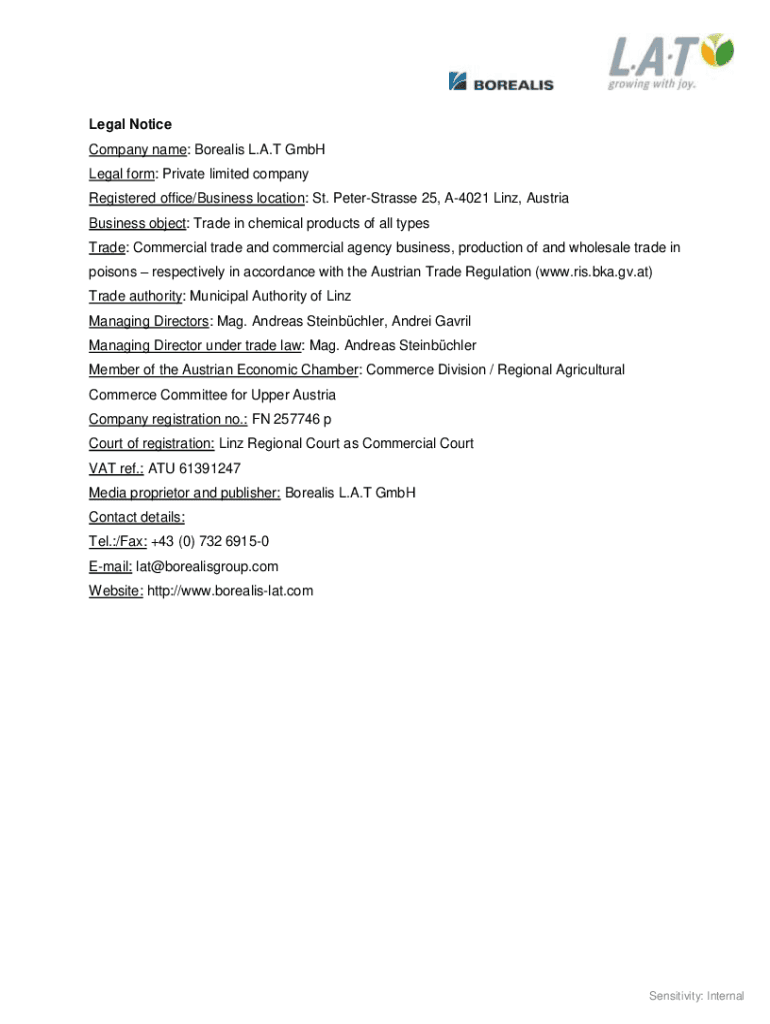 BOREALIS

L·A·T
growing with joy.

Legal Notice

Company name: Borealis L.A.T GmbH

Legal form: Private limited company

Registered office/Business location: St. Peter-Strasse 25, A-4021 Linz, Austria

Business object: Trade in chemical products of all types

Trade: Commercial trade and commercial agency business, production of and wholesale trade in poisons – respectively in accordance with the Austrian Trade Regulation (www.ris.bka.gv.at)

Trade authority: Municipal Authority of Linz

Managing Directors: Mag. Andreas Steinbüchler, Andrei Gavril

Managing Director under trade law: Mag. Andreas Steinbüchler

Member of the Austrian Economic Chamber: Commerce Division / Regional Agricultural Commerce Committee for Upper Austria

Company registration no.: FN 257746 p

Court of registration: Linz Regional Court as Commercial Court

VAT ref.: ATU 61391247

Media proprietor and publisher: Borealis L.A.T GmbH

Contact details:

Tel.:/Fax: +43 (0) 732 6915-0

E-mail: lat@borealisgroup.com

Website: http://www.borealis-lat.com

Sensitivity: Internal